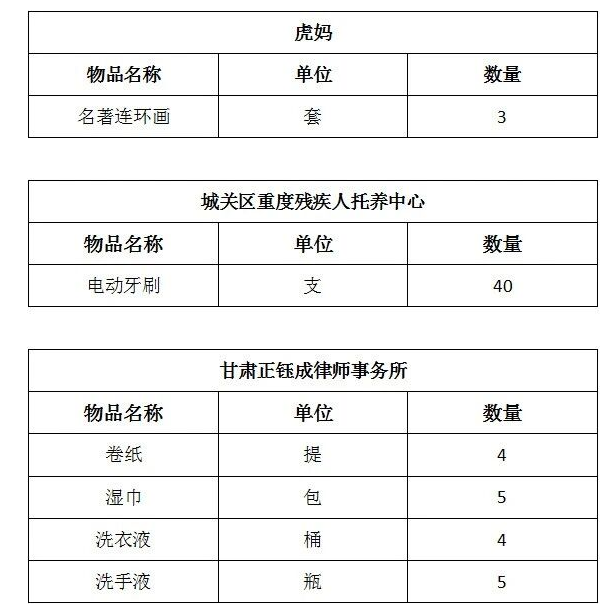 | 虎妈 | | |
|---|---|---|
| 物品名称 | 单位 | 数量 |
| 名著连环画 | 套 | 3 |

| 城关区重度残疾人托养中心 | | |
|---|---|---|
| 物品名称 | 单位 | 数量 |
| 电动牙刷 | 支 | 40 |

| 甘肃正钰成律师事务所 | | |
|---|---|---|
| 物品名称 | 单位 | 数量 |
| 卷纸 | 提 | 4 |
| 湿巾 | 包 | 5 |
| 洗衣液 | 桶 | 4 |
| 洗手液 | 瓶 | 5 |